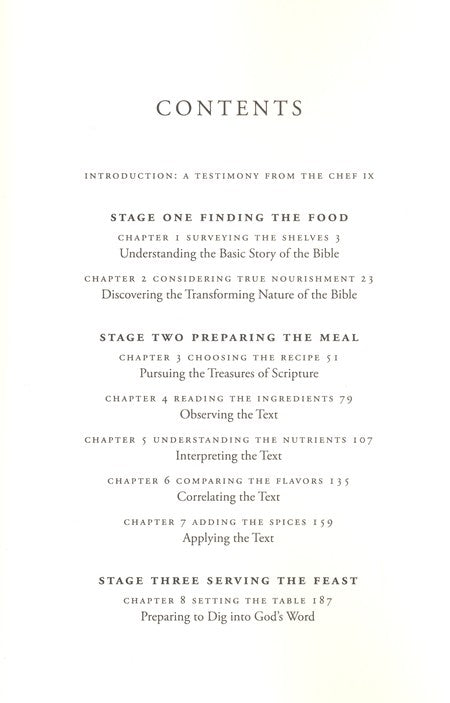 CONTENTS

INTRODUCTION: A TESTIMONY FROM THE CHEF IX

STAGE ONE FINDING THE FOOD

CHAPTER 1 SURVEYING THE SHELVES 3
Understanding the Basic Story of the Bible

CHAPTER 2 CONSIDERING TRUE NOURISHMENT 23
Discovering the Transforming Nature of the Bible

STAGE TWO PREPARING THE MEAL

CHAPTER 3 CHOOSING THE RECIPE 51
Pursuing the Treasures of Scripture

CHAPTER 4 READING THE INGREDIENTS 79
Observing the Text

CHAPTER 5 UNDERSTANDING THE NUTRIENTS 107
Interpreting the Text

CHAPTER 6 COMPARING THE FLAVORS 135
Correlating the Text

CHAPTER 7 ADDING THE SPICES 159
Applying the Text

STAGE THREE SERVING THE FEAST

CHAPTER 8 SETTING THE TABLE 187
Preparing to Dig into God's Word